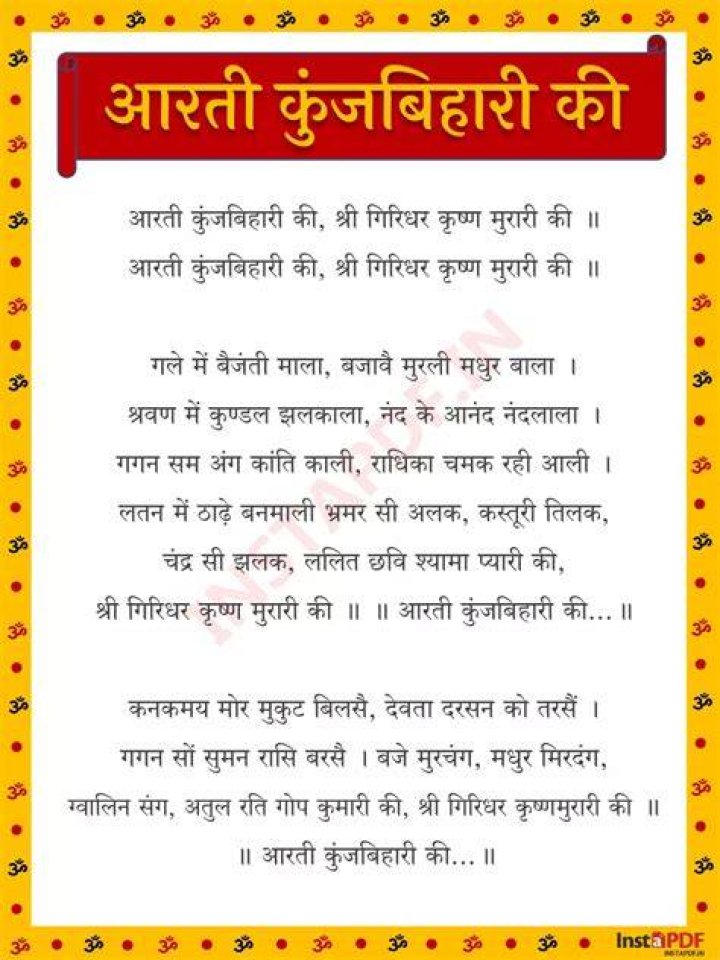 आरती कुंजबिहारी की

आरती कुंजबिहारी की, श्री गिरिधर कृष्ण मुरारी की ॥
आरती कुंजबिहारी की, श्री गिरिधर कृष्ण मुरारी की ॥

गले में बैजंती माला, बजावै मुरली मधुर बाला ।
श्रवण में कुण्डल झलकाला, नंद के आनंद नंदलाला ।
गगन सम अंग कांति काली, राधिका चमक रही आली ।
लतन में ठाढ़े बनमाली भ्रमर सी अलक, कस्तूरी तिलक,
चंद्र सी झलक, ललित छवि श्यामा प्यारी की,
श्री गिरिधर कृष्ण मुरारी की ॥ ॥ आरती कुंजबिहारी की... ॥

कनकमय मोर मुकुट बिलसै, देवता दरसन को तरसैं ।
गगन सों सुमन रासि बरसै । बजे मुरचंग, मधुर मिरदंग,
ग्वालिन संग, अतुल रति गोप कुमारी की, श्री गिरिधर कृष्णमुरारी की ॥
॥ आरती कुंजबिहारी की... ॥

InstaPDF

INSTAPDF.IN